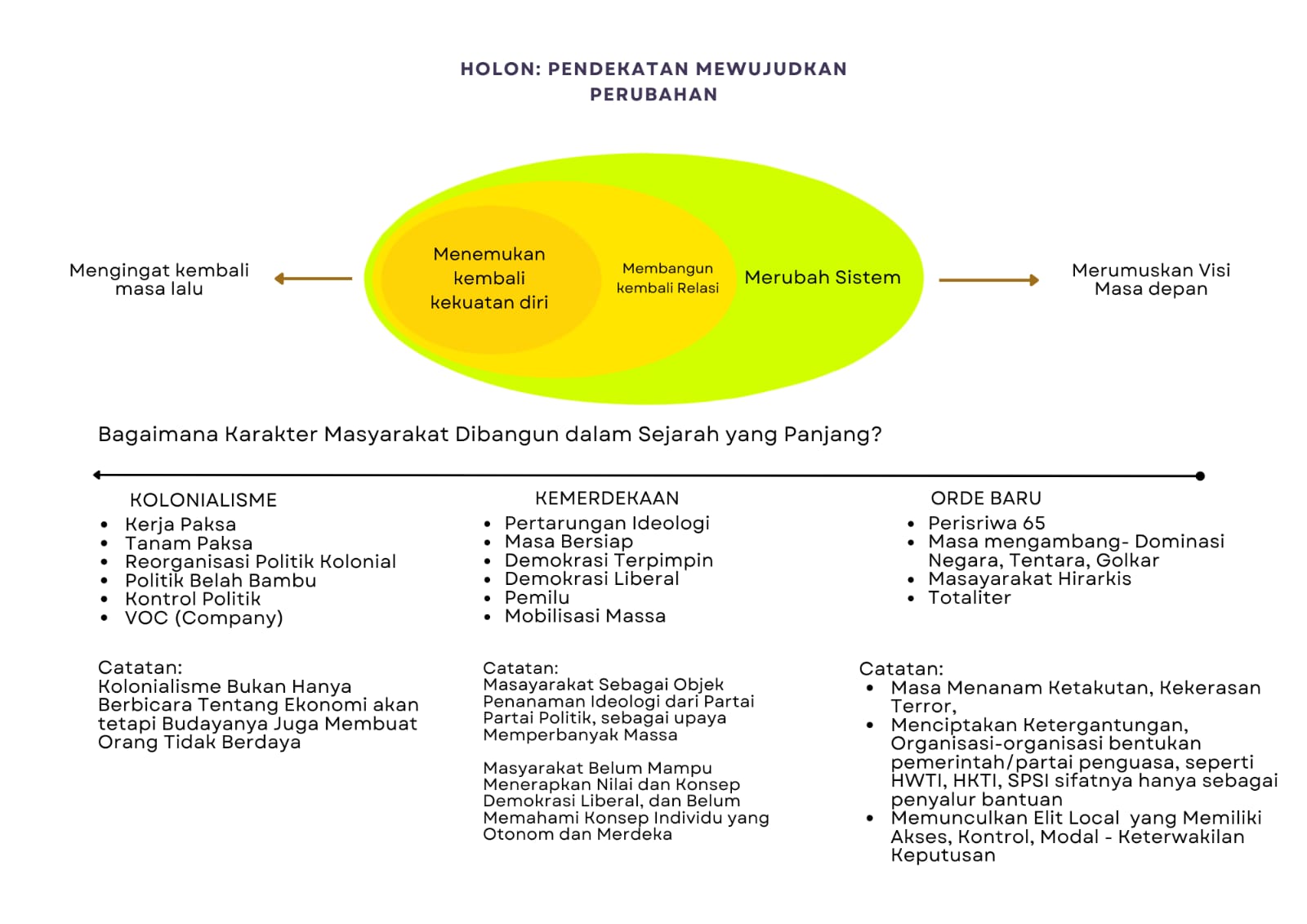 HOLON: PENDEKATAN MEWUJUDKAN PERUBAHAN

Mengingat kembali masa lalu

Menemukan kembali kekuatan diri

Membangun kembali Relasi

Merubah Sistem

Merumuskan Visi Masa depan

Bagaimana Karakter Masyarakat Dibangun dalam Sejarah yang Panjang?

KOLONIALISME
- Kerja Paksa
- Tanam Paksa
- Reorganisasi Politik Kolonial
- Politik Belah Bambu
- Kontrol Politik
- VOC (Company)

Catatan:
Kolonialisme Bukan Hanya Berbicara Tentang Ekonomi akan tetapi Budayanya Juga Membuat Orang Tidak Berdaya

KEMERDEKAAN
- Pertarungan Ideologi
- Masa Bersiap
- Demokrasi Terpimpin
- Demokrasi Liberal
- Pemilu
- Mobilisasi Massa

Catatan:
Masayarakat Sebagai Objek Penanaman Ideologi dari Partai Partai Politik, sebagai upaya Memperbanyak Massa

Masyarakat Belum Mampu Menerapkan Nilai dan Konsep Demokrasi Liberal, dan Belum Memahami Konsep Individu yang Otonom dan Merdeka

ORDE BARU
- Perisriwa 65
- Masa mengambang- Dominasi Negara, Tentara, Golkar
- Masayarakat Hirarkis
- Totaliter

Catatan:
- Masa Menanam Ketakutan, Kekerasan Terror,
- Menciptakan Ketergantungan, Organisasi-organisasi bentukan pemerintah/partai penguasa, seperti HWTI, HKTI, SPSI sifatnya hanya sebagai penyalur bantuan
- Memunculkan Elit Local yang Memiliki Akses, Kontrol, Modal - Keterwakilan Keputusan